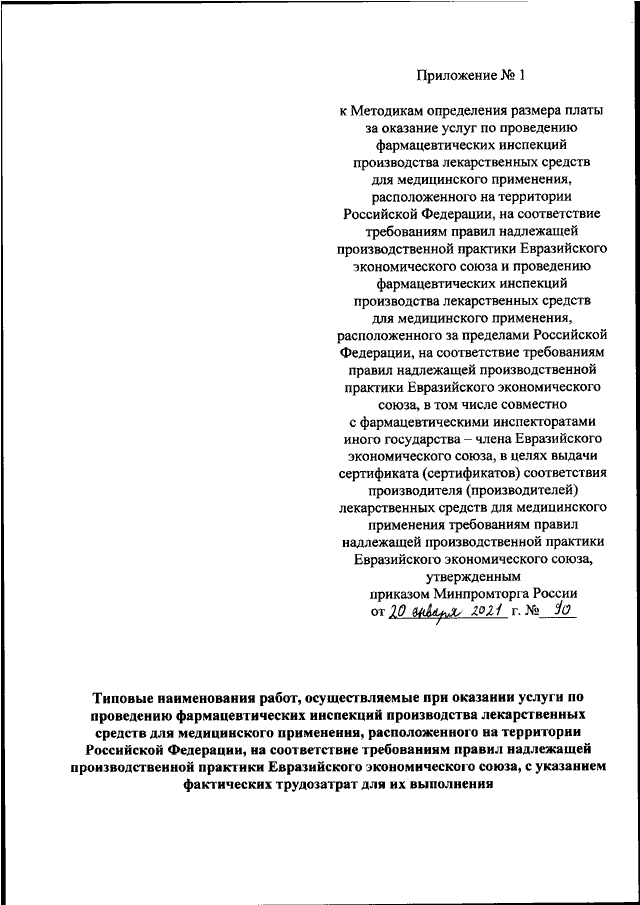 Приложение № 1

к Методикам определения размера платы за оказание услуг по проведению фармацевтических инспекций производства лекарственных средств для медицинского применения, расположенного на территории Российской Федерации, на соответствие требованиям правил надлежащей производственной практики Евразийского экономического союза и проведению фармацевтических инспекций производства лекарственных средств для медицинского применения, расположенного за пределами Российской Федерации, на соответствие требованиям правил надлежащей производственной практики Евразийского экономического союза, в том числе совместно с фармацевтическими инспекторатами иного государства – члена Евразийского экономического союза, в целях выдачи сертификата (сертификатов) соответствия производителя (производителей) лекарственных средств для медицинского применения требованиям правил надлежащей производственной практики Евразийского экономического союза, утвержденным приказом Минпромторга России от 20 января 2021 г. № 90

Типовые наименования работ, осуществляемые при оказании услуги по проведению фармацевтических инспекций производства лекарственных средств для медицинского применения, расположенного на территории Российской Федерации, на соответствие требованиям правил надлежащей производственной практики Евразийского экономического союза, с указанием фактических трудозатрат для их выполнения